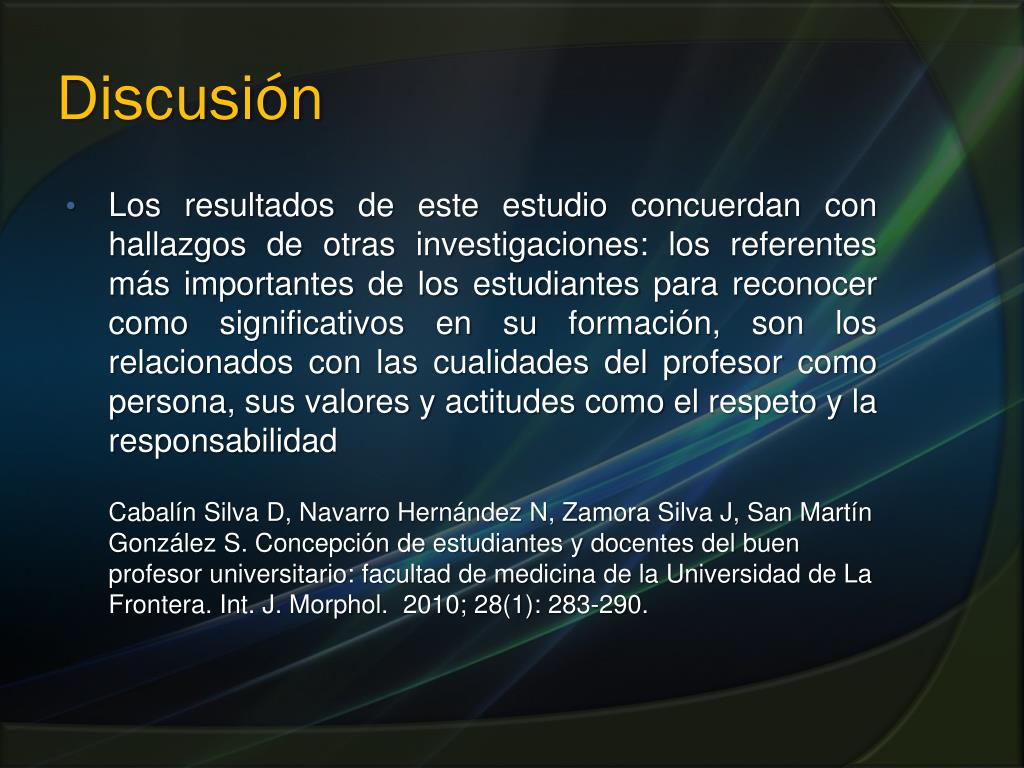 Discusión

• Los resultados de este estudio concuerdan con hallazgos de otras investigaciones: los referentes más importantes de los estudiantes para reconocer como significativos en su formación, son los relacionados con las cualidades del profesor como persona, sus valores y actitudes como el respeto y la responsabilidad

Cabalín Silva D, Navarro Hernández N, Zamora Silva J, San Martín González S. Concepción de estudiantes y docentes del buen profesor universitario: facultad de medicina de la Universidad de La Frontera. Int. J. Morphol. 2010; 28(1): 283-290.